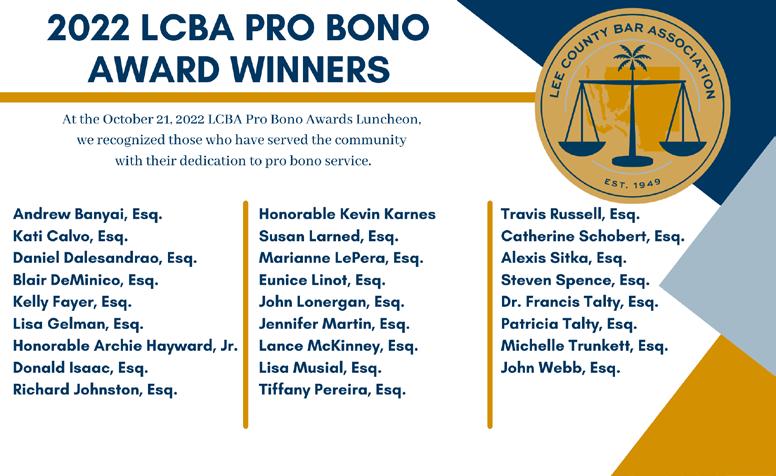 2022 LCBA PRO BONO AWARD WINNERS

LEE COUNTY BAR ASSOCIATION
EST. 1949

At the October 21, 2022 LCBA Pro Bono Awards Luncheon, we recognized those who have served the community with their dedication to pro bono service.

Andrew Banyai, Esq.
Kati Calvo, Esq.
Daniel Dalesandrao, Esq.
Blair DeMinico, Esq.
Kelly Fayer, Esq.
Lisa Gelman, Esq.
Honorable Archie Hayward, Jr.
Donald Isaac, Esq.
Richard Johnston, Esq.

Honorable Kevin Karnes
Susan Larned, Esq.
Marianne LePera, Esq.
Eunice Linot, Esq.
John Lonergan, Esq.
Jennifer Martin, Esq.
Lance McKinney, Esq.
Lisa Musial, Esq.
Tiffany Pereira, Esq.

Travis Russell, Esq.
Catherine Schobert, Esq.
Alexis Sitka, Esq.
Steven Spence, Esq.
Dr. Francis Talty, Esq.
Patricia Talty, Esq.
Michelle Trunkett, Esq.
John Webb, Esq.